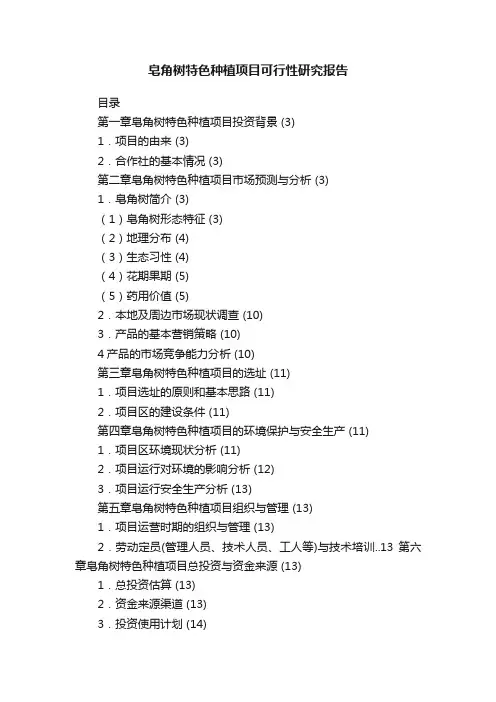 皂角树特色种植项目可行性研究报告

目录

第一章皂角树特色种植项目投资背景 (3)

1．项目的由来 (3)

2．合作社的基本情况 (3)

第二章皂角树特色种植项目市场预测与分析 (3)

1．皂角树简介 (3)

（1）皂角树形态特征 (3)

（2）地理分布 (4)

（3）生态习性 (4)

（4）花期果期 (5)

（5）药用价值 (5)

2．本地及周边市场现状调查 (10)

3．产品的基本营销策略 (10)

4 产品的市场竞争能力分析 (10)

第三章皂角树特色种植项目的选址 (11)

1．项目选址的原则和基本思路 (11)

2．项目区的建设条件 (11)

第四章皂角树特色种植项目的环境保护与安全生产 (11)

1．项目区环境现状分析 (11)

2．项目运行对环境的影响分析 (12)

3．项目运行安全生产分析 (13)

第五章皂角树特色种植项目组织与管理 (13)

1．项目运营时期的组织与管理 (13)

2．劳动定员(管理人员、技术人员、工人等)与技术培训..13 第六章皂角树特色种植项目总投资与资金来源 (13)

1．总投资估算 (13)

2．资金来源渠道 (13)

3．投资使用计划 (14)